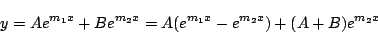 $y = Ae^{m_1 x} + Be^{m_2 x} = A(e^{m_1 x} - e^{m_2 x}) + (A + B)e^{m_2 x}$